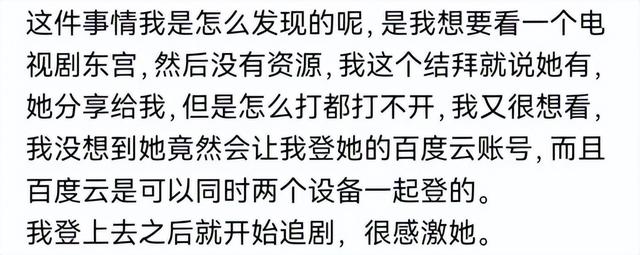 这件事情我是怎么发现的呢，是我想要看一个电视剧东宫，然后没有资源，我这个结拜就说她有，她分享给我，但是怎么打都打不开，我又很想看，我没想到她竟然会让我登她的百度云账号，而且百度云是可以同时两个设备一起登的。
我登上去之后就开始追剧，很感激她。